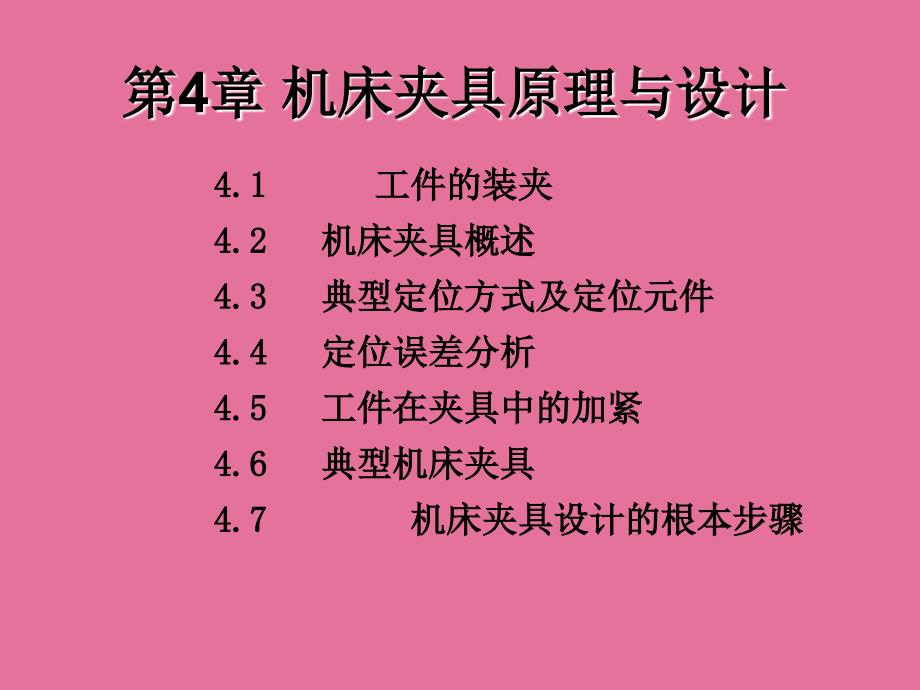 第4章 机床夹具原理与设计

4.1 工件的装夹
4.2 机床夹具概述
4.3 典型定位方式及定位元件
4.4 定位误差分析
4.5 工件在夹具中的加紧
4.6 典型机床夹具
4.7 机床夹具设计的根本步骤